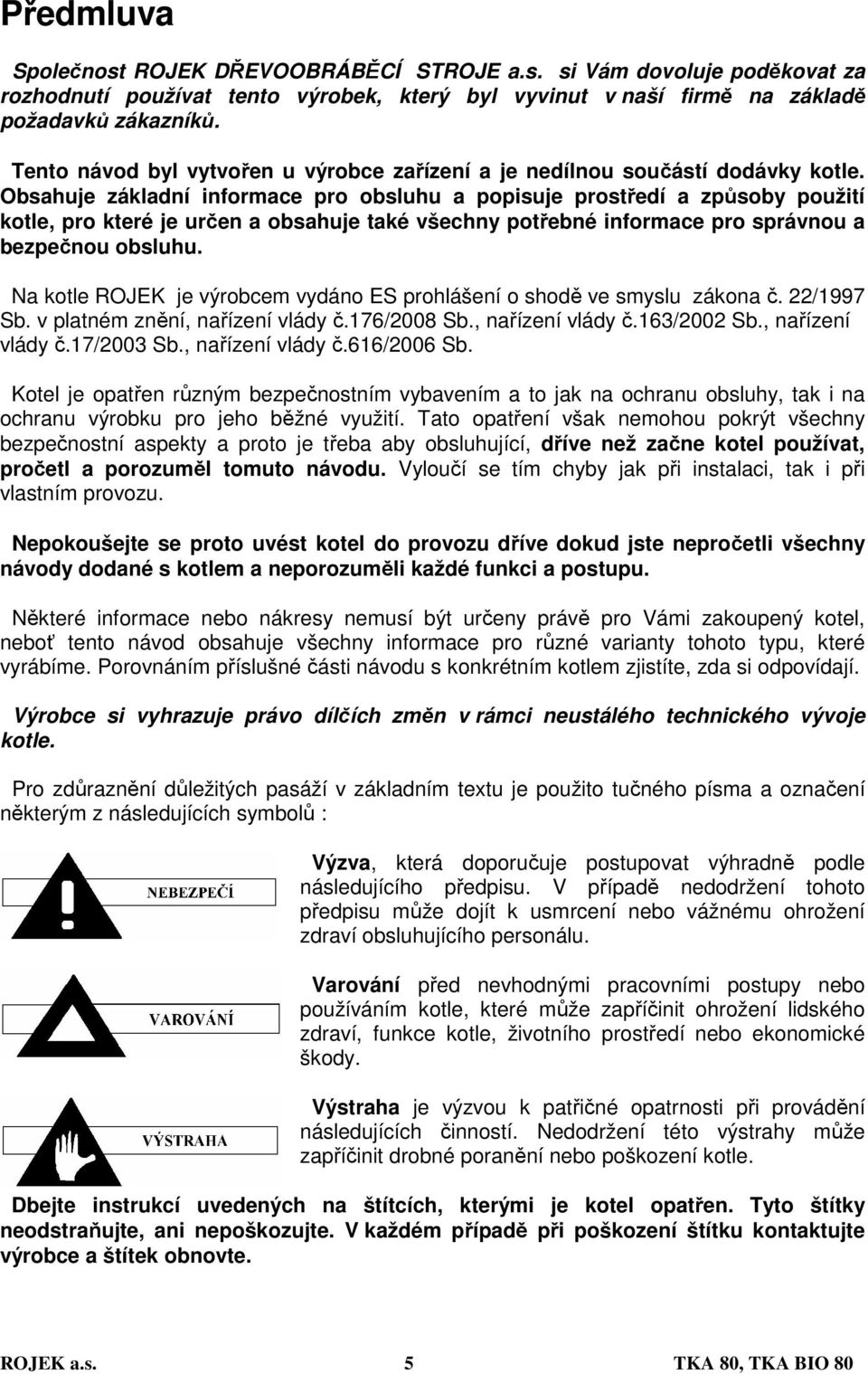 Předmluva

Společnost ROJEK DŘEVOOBRÁBĚCÍ STROJE a.s. si Vám dovoluje poděkovat za rozhodnutí používat tento výrobek, který byl vyvinut v naší firmě na základě požadavků zákazníků.

Tento návod byl vytvořen u výrobce zařízení a je nedílnou součástí dodávky kotle. Obsahuje základní informace pro obsluhu a popisuje prostředí a způsoby použití kotle, pro které je určen a obsahuje také všechny potřebné informace pro správnou a bezpečnou obsluhu.

Na kotle ROJEK je výrobcem vydáno ES prohlášení o shodě ve smyslu zákona č. 22/1997 Sb. v platném znění, nařízení vlády č.176/2008 Sb., nařízení vlády č.163/2002 Sb., nařízení vlády č.17/2003 Sb., nařízení vlády č.616/2006 Sb.

Kotel je opatřen různým bezpečnostním vybavením a to jak na ochranu obsluhy, tak i na ochranu výrobku pro jeho běžné využití. Tato opatření však nemohou pokrýt všechny bezpečnostní aspekty a proto je třeba aby obsluhující, dříve než začne kotel používat, pročetl a porozuměl tomuto návodu. Vyloučí se tím chyby jak při instalaci, tak i při vlastním provozu.

Nepokoušejte se proto uvést kotel do provozu dříve dokud jste nepročetli všechny návody dodané s kotlem a neporozuměli každé funkci a postupu.

Některé informace nebo nákresy nemusí být určeny právě pro Vámi zakoupený kotel, neboť tento návod obsahuje všechny informace pro různé varianty tohoto typu, které vyrábíme. Porovnáním příslušné části návodu s konkrétním kotlem zjistíte, zda si odpovídají.

Výrobce si vyhrazuje právo dílčích změn v rámci neustálého technického vývoje kotle.

Pro zdůraznění důležitých pasáží v základním textu je použito tučného písma a označení některým z následujících symbolů :

NEBEZPEČÍ

Výzva, která doporučuje postupovat výhradně podle následujícího předpisu. V případě nedodržení tohoto předpisu může dojít k usmrcení nebo vážnému ohrožení zdraví obsluhujícího personálu.

VAROVÁNÍ

Varování před nevhodnými pracovními postupy nebo používáním kotle, které může zapříčinit ohrožení lidského zdraví, funkce kotle, životního prostředí nebo ekonomické škody.

VÝSTRAHA

Výstraha je výzvou k patřičné opatrnosti při provádění následujících činností. Nedodržení této výstrahy může zapříčinit drobné poranění nebo poškození kotle.

Dbejte instrukcí uvedených na štítcích, kterými je kotel opatřen. Tyto štítky neodstraňujte, ani nepoškozujte. V každém případě při poškození štítku kontaktujte výrobce a štítek obnovte.

ROJEK a.s. 5 TKA 80, TKA BIO 80